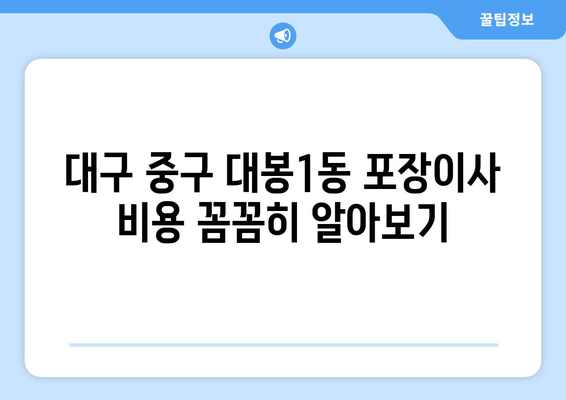 꿀팁정보

대구 중구 대봉1동 포장이사 비용 꼼꼼히 알아보기